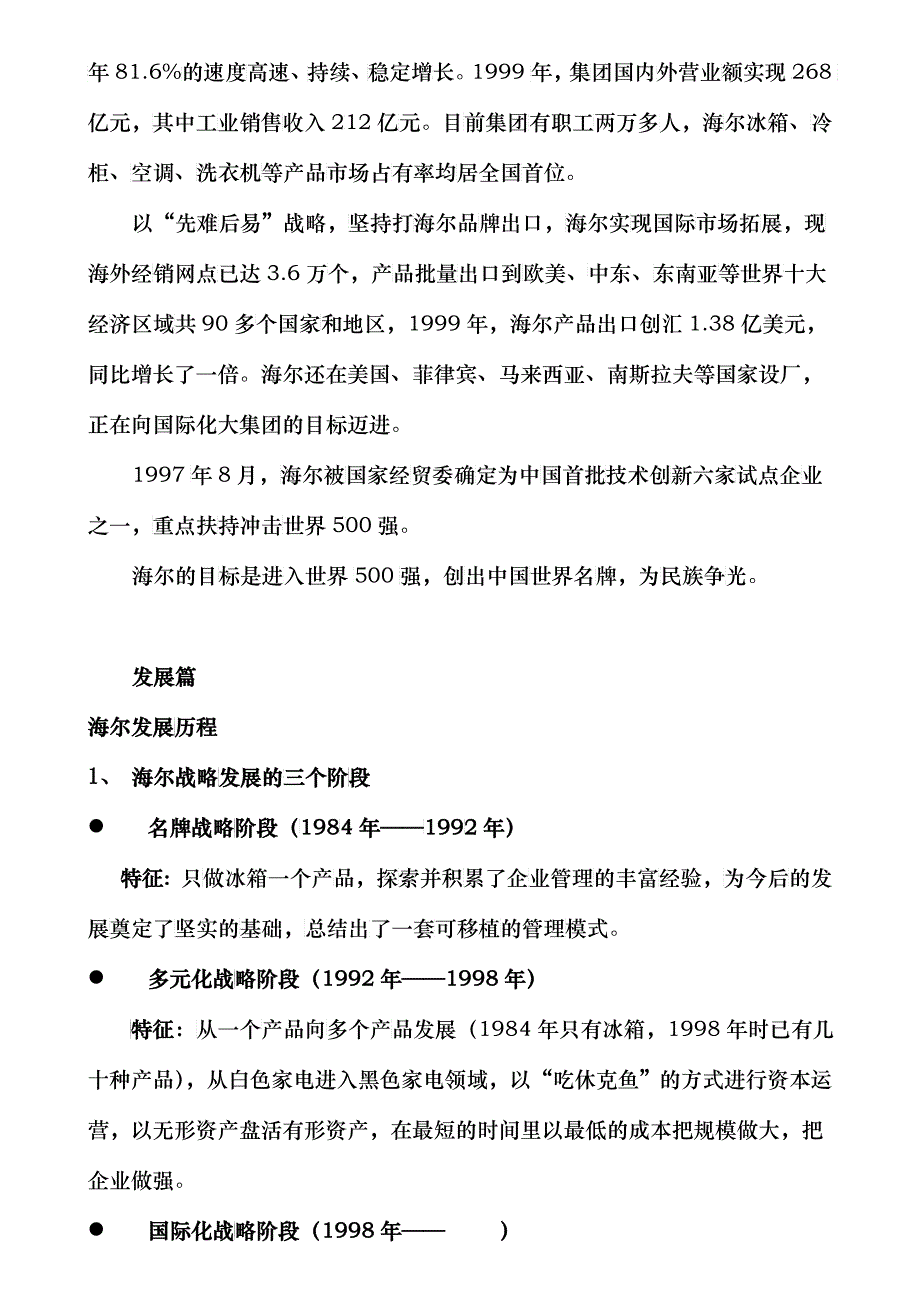 年 81.6%的速度高速、持续、稳定增长。1999 年，集团国内外营业额实现 268 亿元，其中工业销售收入 212 亿元。目前集团有职工两万多人，海尔冰箱、冷柜、空调、洗衣机等产品市场占有率均居全国首位。

以“先难后易”战略，坚持打海尔品牌出口，海尔实现国际市场拓展，现海外经销网点已达 3.6 万个，产品批量出口到欧美、中东、东南亚等世界十大经济区域共 90 多个国家和地区，1999 年，海尔产品出口创汇 1.38 亿美元，同比增长了一倍。海尔还在美国、菲律宾、马来西亚、南斯拉夫等国家设厂，正在向国际化大集团的目标迈进。

1997 年 8 月，海尔被国家经贸委确定为中国首批技术创新六家试点企业之一，重点扶持冲击世界 500 强。

海尔的目标是进入世界 500 强，创出中国世界名牌，为民族争光。

发展篇

海尔发展历程

1、 海尔战略发展的三个阶段

● 名牌战略阶段（1984 年——1992 年）

特征：只做冰箱一个产品，探索并积累了企业管理的丰富经验，为今后的发展奠定了坚实的基础，总结出了一套可移植的管理模式。

● 多元化战略阶段（1992 年——1998 年）

特征：从一个产品向多个产品发展（1984 年只有冰箱，1998 年时已有几十种产品），从白色家电进入黑色家电领域，以“吃休克鱼”的方式进行资本运营，以无形资产盘活有形资产，在最短的时间里以最低的成本把规模做大，把企业做强。

● 国际化战略阶段（1998 年—— ）